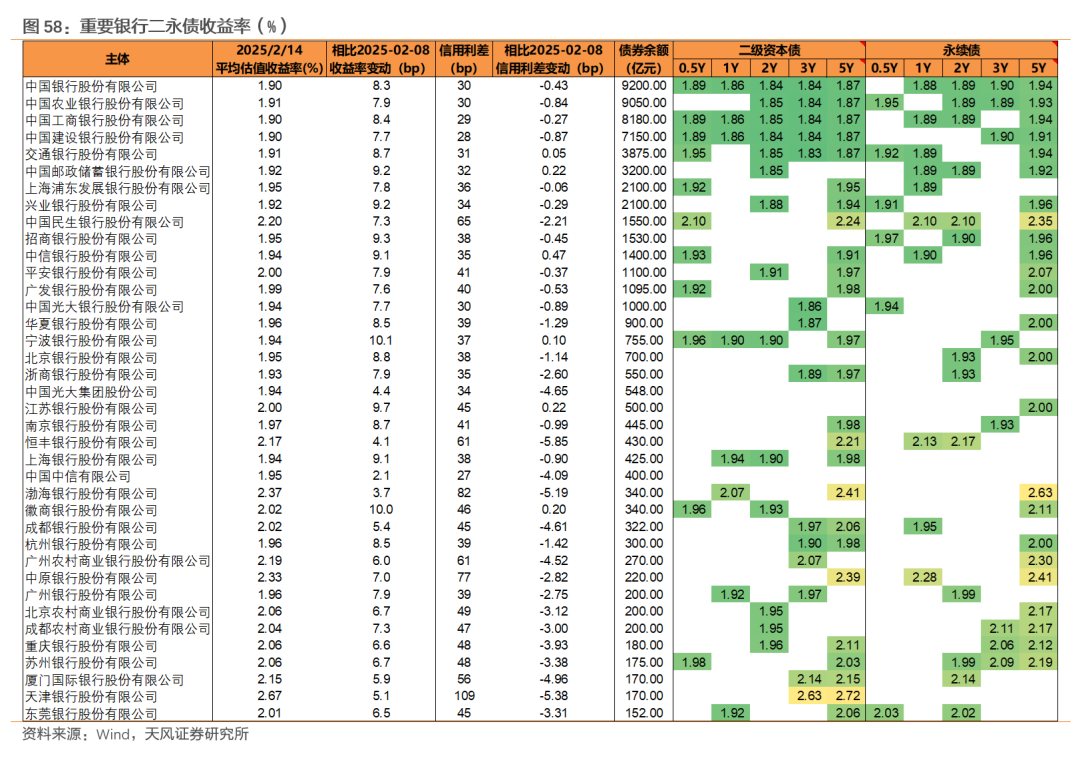 图 58：重要银行二永债收益率（%）

| 主体 | 2025/2/14 平均估值收益率(%) | 相比2025-02-08 收益率变动（bp） | 信用利差 (bp) | 相比2025-02-08 信用利差变动（bp） | 债券余额 (亿元) | 二级资本债 0.5Y | 1Y | 2Y | 3Y | 5Y | 永续债 0.5Y | 1Y | 2Y | 3Y | 5Y |
|---|---|---|---|---|---|---|---|---|---|---|---|---|---|---|---|
| 中国银行股份有限公司 | 1.90 | 8.3 | 30 | -0.43 | 9200.00 | 1.89 | 1.86 | 1.84 | 1.84 | 1.87 | | 1.88 | 1.89 | 1.90 | 1.94 |
| 中国农业银行股份有限公司 | 1.91 | 7.9 | 30 | -0.84 | 9050.00 | | | 1.85 | 1.84 | 1.87 | 1.95 | | 1.89 | 1.89 | 1.93 |
| 中国工商银行股份有限公司 | 1.90 | 8.4 | 29 | -0.27 | 8180.00 | 1.89 | 1.86 | 1.85 | 1.84 | 1.87 | | 1.89 | 1.89 | | 1.94 |
| 中国建设银行股份有限公司 | 1.90 | 7.7 | 28 | -0.87 | 7150.00 | 1.89 | 1.86 | 1.84 | 1.84 | 1.87 | | | | 1.90 | 1.91 |
| 交通银行股份有限公司 | 1.91 | 8.7 | 31 | 0.05 | 3875.00 | 1.95 | | 1.85 | 1.83 | 1.87 | 1.92 | 1.89 | | | 1.94 |
| 中国邮政储蓄银行股份有限公司 | 1.92 | 9.2 | 32 | 0.22 | 3200.00 | | | 1.85 | | | | 1.89 | 1.89 | | 1.92 |
| 上海浦东发展银行股份有限公司 | 1.95 | 7.8 | 36 | -0.06 | 2100.00 | 1.92 | | | | 1.95 | | 1.89 | | | |
| 兴业银行股份有限公司 | 1.92 | 9.2 | 34 | -0.29 | 2100.00 | | | 1.88 | | 1.94 | 1.91 | | | | 1.96 |
| 中国民生银行股份有限公司 | 2.20 | 7.3 | 65 | -2.21 | 1550.00 | 2.10 | | | | 2.24 | | 2.10 | 2.10 | | 2.35 |
| 招商银行股份有限公司 | 1.95 | 9.3 | 38 | -0.45 | 1530.00 | | | | | | 1.97 | | 1.90 | | 1.96 |
| 中信银行股份有限公司 | 1.94 | 9.1 | 35 | 0.47 | 1400.00 | 1.93 | | | | 1.91 | | 1.90 | | | 1.96 |
| 平安银行股份有限公司 | 2.00 | 7.9 | 41 | -0.37 | 1100.00 | | | 1.91 | | 1.97 | | | | | 2.07 |
| 广发银行股份有限公司 | 1.99 | 7.6 | 40 | -0.53 | 1095.00 | 1.92 | | | | 1.98 | | | | | 2.00 |
| 中国光大银行股份有限公司 | 1.94 | 7.7 | 30 | -0.89 | 1000.00 | | | | 1.86 | | 1.94 | | | | |
| 华夏银行股份有限公司 | 1.96 | 8.5 | 39 | -1.29 | 900.00 | | | | 1.87 | | | | | | 2.00 |
| 宁波银行股份有限公司 | 1.94 | 10.1 | 37 | 0.10 | 755.00 | 1.96 | 1.90 | 1.90 | | 1.97 | | | | 1.95 | |
| 北京银行股份有限公司 | 1.95 | 8.8 | 38 | -1.14 | 700.00 | | | | | | | | 1.93 | | 2.00 |
| 浙商银行股份有限公司 | 1.93 | 7.9 | 35 | -2.60 | 550.00 | | | | 1.89 | 1.97 | | | 1.93 | | |
| 中国光大集团股份公司 | 1.94 | 4.4 | 34 | -4.65 | 548.00 | | | | | | | | | | |
| 江苏银行股份有限公司 | 2.00 | 9.7 | 45 | 0.22 | 500.00 | | | | | | | | | | 2.00 |
| 南京银行股份有限公司 | 1.97 | 8.7 | 41 | -0.99 | 445.00 | | | | | 1.98 | | | | 1.93 | |
| 恒丰银行股份有限公司 | 2.17 | 4.1 | 61 | -5.85 | 430.00 | | | | | 2.21 | | 2.13 | 2.17 | | |
| 上海银行股份有限公司 | 1.94 | 9.1 | 38 | -0.90 | 425.00 | | 1.94 | 1.90 | | 1.98 | | | | | |
| 中国中信有限公司 | 1.95 | 2.1 | 27 | -4.09 | 400.00 | | | | | | | | | | |
| 渤海银行股份有限公司 | 2.37 | 3.7 | 82 | -5.19 | 340.00 | | 2.07 | | | 2.41 | | | | | 2.63 |
| 徽商银行股份有限公司 | 2.02 | 10.0 | 46 | 0.20 | 340.00 | 1.96 | | 1.93 | | | | | | | 2.11 |
| 成都银行股份有限公司 | 2.02 | 5.4 | 45 | -4.61 | 322.00 | | | | 1.97 | 2.06 | | 1.95 | | | |
| 杭州银行股份有限公司 | 1.96 | 8.5 | 39 | -1.42 | 300.00 | | | | 1.90 | 1.98 | | | | | 2.00 |
| 广州农村商业银行股份有限公司 | 2.19 | 6.0 | 61 | -4.52 | 270.00 | | | | 2.07 | | | | | | 2.30 |
| 中原银行股份有限公司 | 2.33 | 7.0 | 77 | -2.82 | 220.00 | | | | | 2.39 | | 2.28 | | | 2.41 |
| 广州银行股份有限公司 | 1.96 | 7.9 | 39 | -2.75 | 200.00 | | 1.92 | | 1.97 | | | | 1.99 | | |
| 北京农村商业银行股份有限公司 | 2.06 | 6.7 | 49 | -3.12 | 200.00 | | | 1.95 | | | | | | | 2.17 |
| 成都农村商业银行股份有限公司 | 2.04 | 7.3 | 47 | -3.00 | 200.00 | | | 1.95 | | | | | | 2.11 | 2.17 |
| 重庆银行股份有限公司 | 2.06 | 6.6 | 48 | -3.93 | 180.00 | | | 1.96 | | 2.11 | | | | 2.06 | 2.12 |
| 苏州银行股份有限公司 | 2.06 | 6.7 | 48 | -3.38 | 175.00 | 1.98 | | | | 2.03 | | | 1.99 | 2.09 | 2.19 |
| 厦门国际银行股份有限公司 | 2.15 | 5.9 | 56 | -4.96 | 170.00 | | | | 2.14 | 2.15 | | | 2.14 | | |
| 天津银行股份有限公司 | 2.67 | 5.1 | 109 | -5.38 | 170.00 | | | | 2.63 | 2.72 | | | | | |
| 东莞银行股份有限公司 | 2.01 | 6.5 | 45 | -3.31 | 152.00 | | 1.92 | | | 2.06 | 2.03 | | 2.02 | | |

资料来源：Wind，天风证券研究所